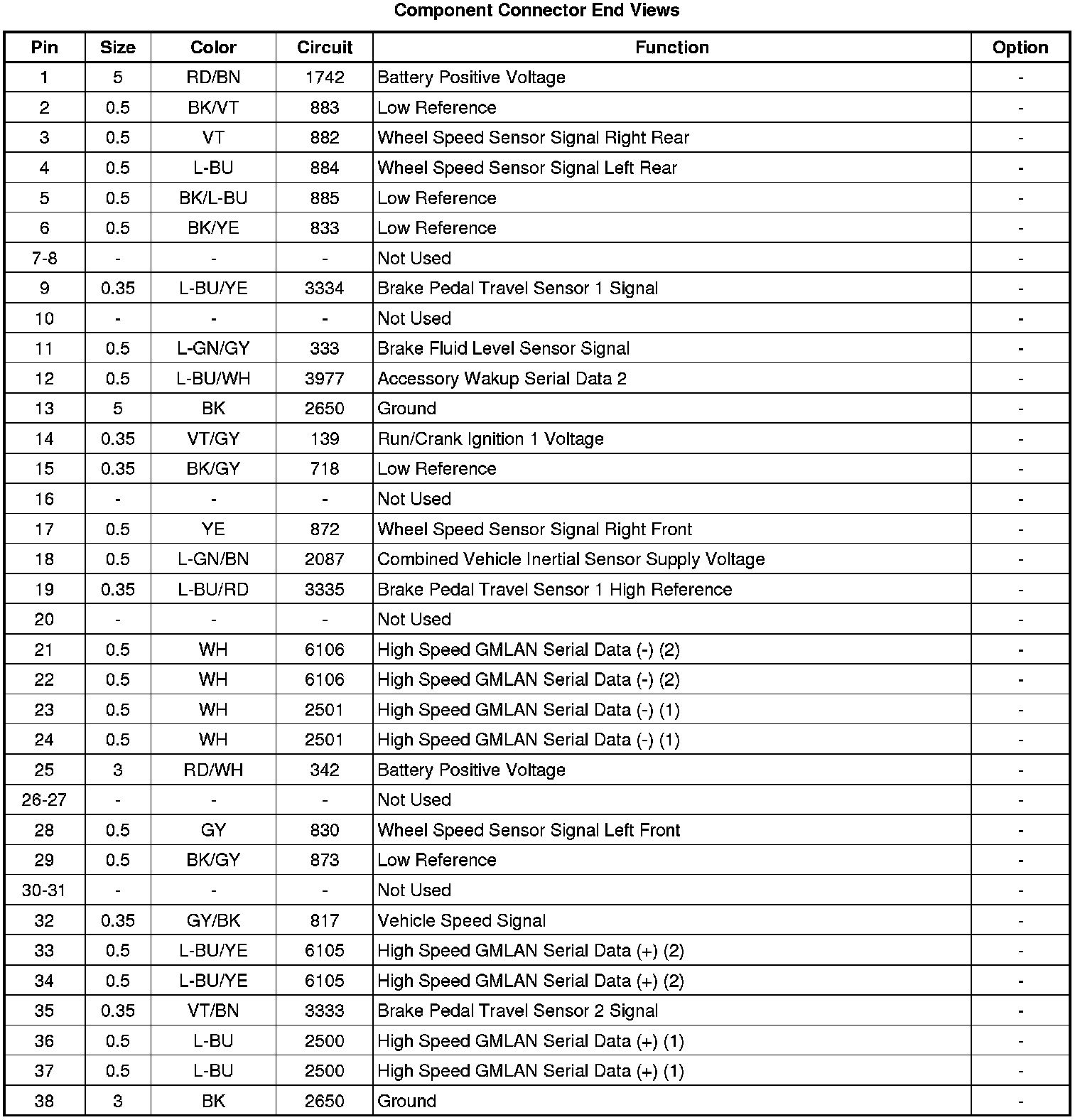 Component Connector End Views

| Pin | Size | Color | Circuit | Function | Option |
|---|---|---|---|---|---|
| 1 | 5 | RD/BN | 1742 | Battery Positive Voltage | - |
| 2 | 0.5 | BK/VT | 883 | Low Reference | - |
| 3 | 0.5 | VT | 882 | Wheel Speed Sensor Signal Right Rear | - |
| 4 | 0.5 | L-BU | 884 | Wheel Speed Sensor Signal Left Rear | - |
| 5 | 0.5 | BK/L-BU | 885 | Low Reference | - |
| 6 | 0.5 | BK/YE | 833 | Low Reference | - |
| 7-8 | - | - | - | Not Used | - |
| 9 | 0.35 | L-BU/YE | 3334 | Brake Pedal Travel Sensor 1 Signal | - |
| 10 | - | - | - | Not Used | - |
| 11 | 0.5 | L-GN/GY | 333 | Brake Fluid Level Sensor Signal | - |
| 12 | 0.5 | L-BU/WH | 3977 | Accessory Wakup Serial Data 2 | - |
| 13 | 5 | BK | 2650 | Ground | - |
| 14 | 0.35 | VT/GY | 139 | Run/Crank Ignition 1 Voltage | - |
| 15 | 0.35 | BK/GY | 718 | Low Reference | - |
| 16 | - | - | - | Not Used | - |
| 17 | 0.5 | YE | 872 | Wheel Speed Sensor Signal Right Front | - |
| 18 | 0.5 | L-GN/BN | 2087 | Combined Vehicle Inertial Sensor Supply Voltage | - |
| 19 | 0.35 | L-BU/RD | 3335 | Brake Pedal Travel Sensor 1 High Reference | - |
| 20 | - | - | - | Not Used | - |
| 21 | 0.5 | WH | 6106 | High Speed GMLAN Serial Data (-) (2) | - |
| 22 | 0.5 | WH | 6106 | High Speed GMLAN Serial Data (-) (2) | - |
| 23 | 0.5 | WH | 2501 | High Speed GMLAN Serial Data (-) (1) | - |
| 24 | 0.5 | WH | 2501 | High Speed GMLAN Serial Data (-) (1) | - |
| 25 | 3 | RD/WH | 342 | Battery Positive Voltage | - |
| 26-27 | - | - | - | Not Used | - |
| 28 | 0.5 | GY | 830 | Wheel Speed Sensor Signal Left Front | - |
| 29 | 0.5 | BK/GY | 873 | Low Reference | - |
| 30-31 | - | - | - | Not Used | - |
| 32 | 0.35 | GY/BK | 817 | Vehicle Speed Signal | - |
| 33 | 0.5 | L-BU/YE | 6105 | High Speed GMLAN Serial Data (+) (2) | - |
| 34 | 0.5 | L-BU/YE | 6105 | High Speed GMLAN Serial Data (+) (2) | - |
| 35 | 0.35 | VT/BN | 3333 | Brake Pedal Travel Sensor 2 Signal | - |
| 36 | 0.5 | L-BU | 2500 | High Speed GMLAN Serial Data (+) (1) | - |
| 37 | 0.5 | L-BU | 2500 | High Speed GMLAN Serial Data (+) (1) | - |
| 38 | 3 | BK | 2650 | Ground | - |